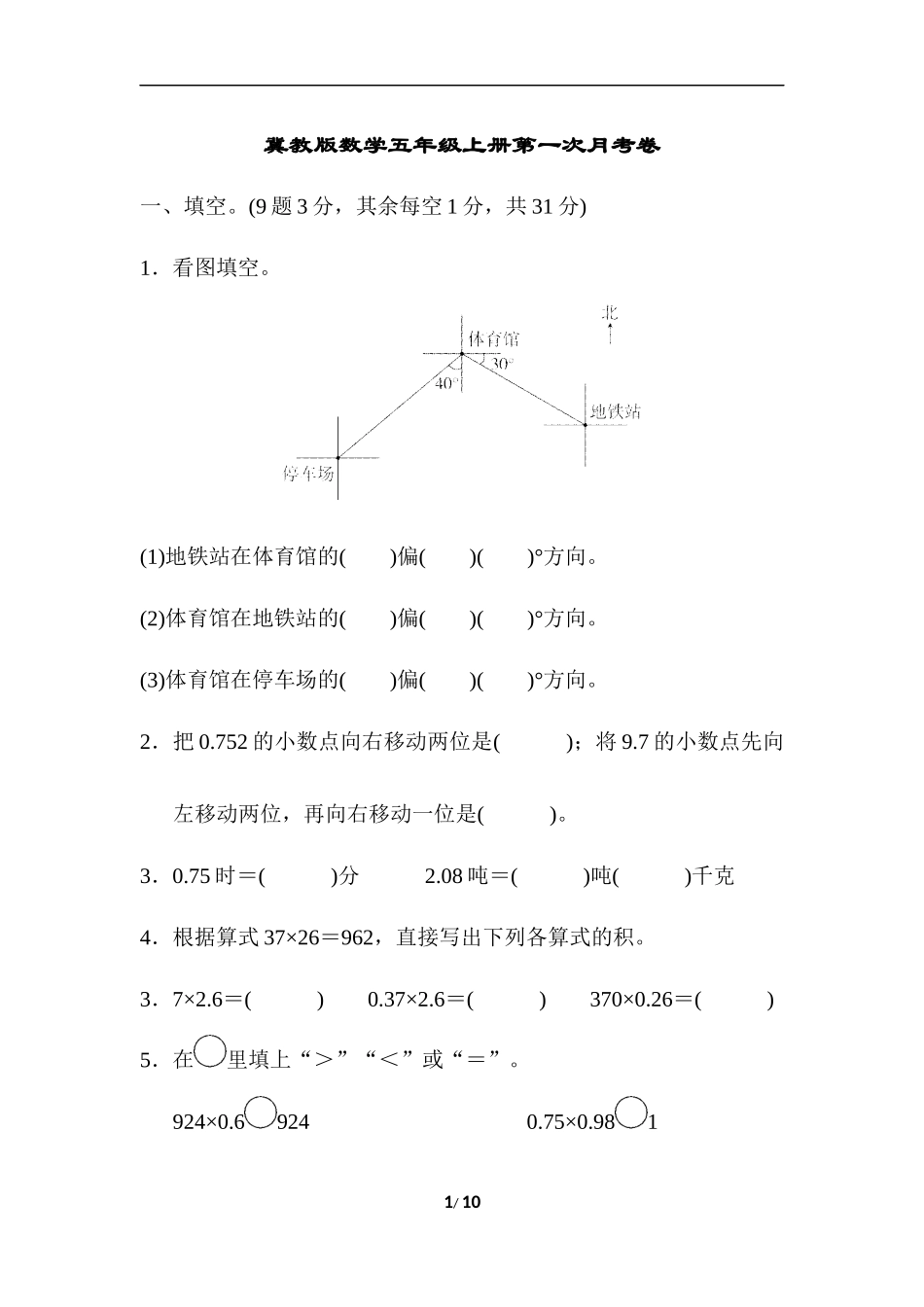 冀教版数学五年级上册第一次月考卷

一、填空。(9 题 3 分，其余每空 1 分，共 31 分)

1．看图填空。

北

体育馆

30°

40°

地铁站

停车场

(1)地铁站在体育馆的(　　)偏(　　)(　　)°方向。

(2)体育馆在地铁站的(　　)偏(　　)(　　)°方向。

(3)体育馆在停车场的(　　)偏(　　)(　　)°方向。

2．把 0.752 的小数点向右移动两位是(　　　)；将 9.7 的小数点先向左移动两位，再向右移动一位是(　　　)。

3．0.75 时＝(　　　)分　　2.08 吨＝(　　　)吨(　　　)千克

4．根据算式 37×26＝962，直接写出下列各算式的积。

3．7×2.6＝(　　　)　　0.37×2.6＝(　　　)　　370×0.26＝(　　　)

5．在○里填上“＞”“＜”或“＝”。

924×0.6○924　　　　0.75×0.98○1

1/ 10